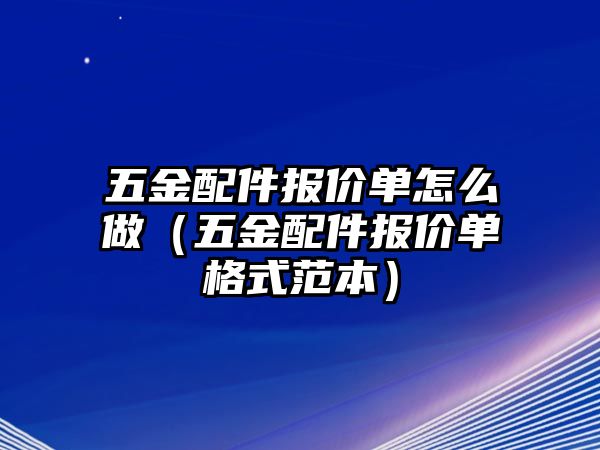 五金配件报价单怎么做（五金配件报价单格式范本）